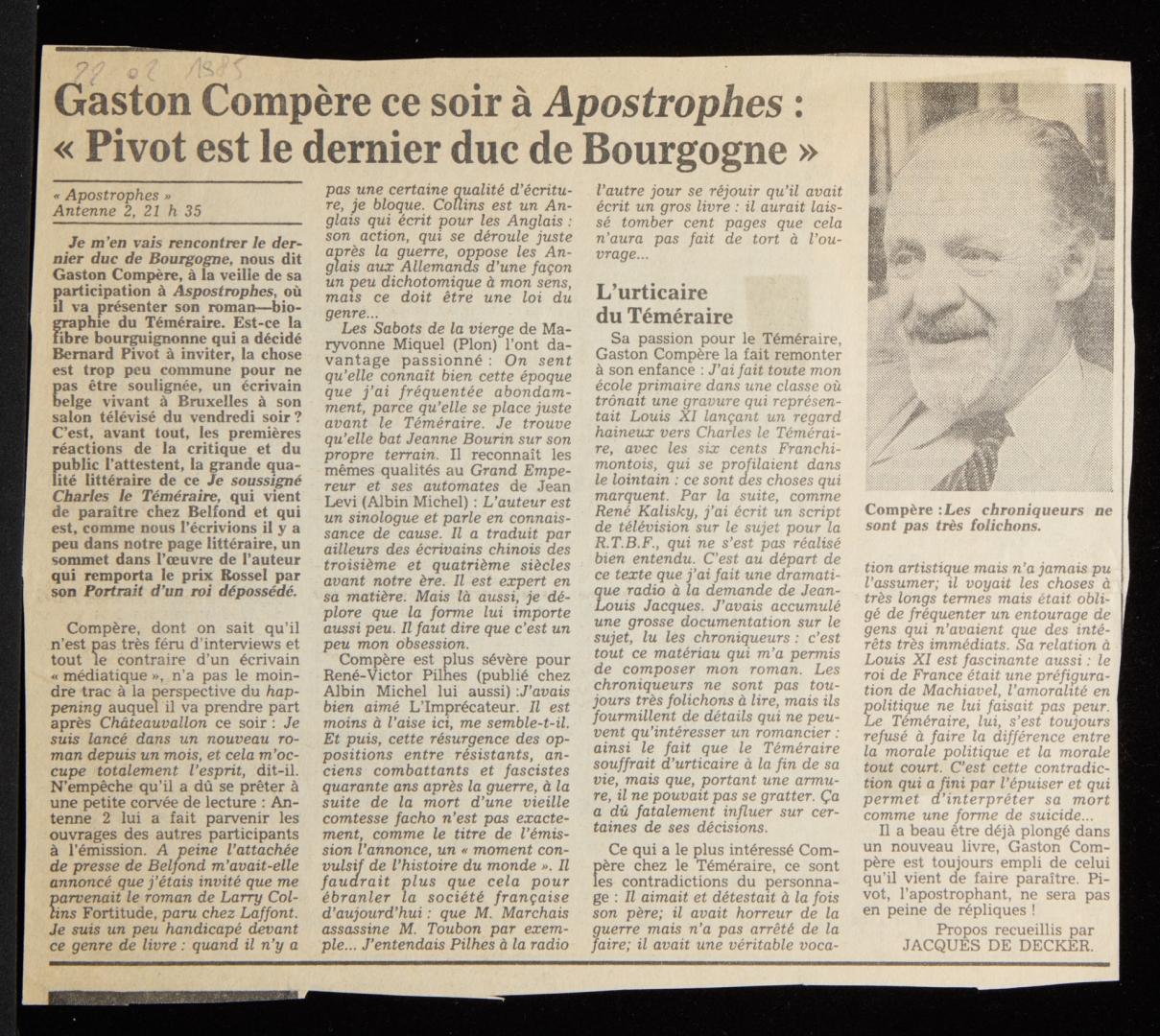 22 02 1985

Gaston Compère ce soir à Apostrophes : « Pivot est le dernier duc de Bourgogne »

« Apostrophes »
Antenne 2, 21 h 35

Je m'en vais rencontrer le dernier duc de Bourgogne, nous dit Gaston Compère, à la veille de sa participation à Aspostrophes, où il va présenter son roman—biographie du Téméraire. Est-ce la fibre bourguignonne qui a décidé Bernard Pivot à inviter, la chose est trop peu commune pour ne pas être soulignée, un écrivain belge vivant à Bruxelles à son salon télévisé du vendredi soir ? C'est, avant tout, les premières réactions de la critique et du public l'attestent, la grande qualité littéraire de ce Je soussigné Charles le Téméraire, qui vient de paraître chez Belfond et qui est, comme nous l'écrivions il y a peu dans notre page littéraire, un sommet dans l'œuvre de l'auteur qui remporta le prix Rossel par son Portrait d'un roi dépossédé.

Compère, dont on sait qu'il n'est pas très féru d'interviews et tout le contraire d'un écrivain « médiatique », n'a pas le moindre trac à la perspective du happening auquel il va prendre part après Châteauvallon ce soir : Je suis lancé dans un nouveau roman depuis un mois, et cela m'occupe totalement l'esprit, dit-il. N'empêche qu'il a dû se prêter à une petite corvée de lecture : Antenne 2 lui a fait parvenir les ouvrages des autres participants à l'émission. A peine l'attachée de presse de Belfond m'avait-elle annoncé que j'étais invité que me parvenait le roman de Larry Collins Fortitude, paru chez Laffont. Je suis un peu handicapé devant ce genre de livre : quand il n'y a pas une certaine qualité d'écriture, je bloque. Collins est un Anglais qui écrit pour les Anglais : son action, qui se déroule juste après la guerre, oppose les Anglais aux Allemands d'une façon un peu dichotomique à mon sens, mais ce doit être une loi du genre...

Les Sabots de la vierge de Maryvonne Miquel (Plon) l'ont davantage passionné : On sent qu'elle connaît bien cette époque que j'ai fréquentée abondamment, parce qu'elle se place juste avant le Téméraire. Je trouve qu'elle bat Jeanne Bourin sur son propre terrain. Il reconnaît les mêmes qualités au Grand Empereur et ses automates de Jean Levi (Albin Michel) : L'auteur est un sinologue et parle en connaissance de cause. Il a traduit par ailleurs des écrivains chinois des troisième et quatrième siècles avant notre ère. Il est expert en sa matière. Mais là aussi, je déplore que la forme lui importe aussi peu. Il faut dire que c'est un peu mon obsession.

Compère est plus sévère pour René-Victor Pilhes (publié chez Albin Michel lui aussi) :J'avais bien aimé L'Imprécateur. Il est moins à l'aise ici, me semble-t-il. Et puis, cette résurgence des oppositions entre résistants, anciens combattants et fascistes quarante ans après la guerre, à la suite de la mort d'une vieille comtesse facho n'est pas exactement, comme le titre de l'émission l'annonce, un « moment convulsif de l'histoire du monde ». Il faudrait plus que cela pour ébranler la société française d'aujourd'hui : que M. Marchais assassine M. Toubon par exemple... J'entendais Pilhes à la radio l'autre jour se réjouir qu'il avait écrit un gros livre : il aurait laissé tomber cent pages que cela n'aura pas fait de tort à l'ouvrage...

L'urticaire du Téméraire

Sa passion pour le Téméraire, Gaston Compère la fait remonter à son enfance : J'ai fait toute mon école primaire dans une classe où trônait une gravure qui représentait Louis XI lançant un regard haineux vers Charles le Téméraire, avec les six cents Franchimontois, qui se profilaient dans le lointain : ce sont des choses qui marquent. Par la suite, comme René Kalisky, j'ai écrit un script de télévision sur le sujet pour la R.T.B.F., qui ne s'est pas réalisé bien entendu. C'est au départ de ce texte que j'ai fait une dramatique radio à la demande de Jean-Louis Jacques. J'avais accumulé une grosse documentation sur le sujet, lu les chroniqueurs : c'est tout ce matériau qui m'a permis de composer mon roman. Les chroniqueurs ne sont pas toujours très folichons à lire, mais ils fourmillent de détails qui ne peuvent qu'intéresser un romancier : ainsi le fait que le Téméraire souffrait d'urticaire à la fin de sa vie, mais que, portant une armure, il ne pouvait pas se gratter. Ça a dû fatalement influer sur certaines de ses décisions.

Ce qui a le plus intéressé Compère chez le Téméraire, ce sont les contradictions du personnage : Il aimait et détestait à la fois son père; il avait horreur de la guerre mais n'a pas arrêté de la faire; il avait une véritable vocation artistique mais n'a jamais pu l'assumer; il voyait les choses à très longs termes mais était obligé de fréquenter un entourage de gens qui n'avaient que des intérêts très immédiats. Sa relation à Louis XI est fascinante aussi : le roi de France était une préfiguration de Machiavel, l'amoralité en politique ne lui faisait pas peur. Le Téméraire, lui, s'est toujours refusé à faire la différence entre la morale politique et la morale tout court. C'est cette contradiction qui a fini par l'épuiser et qui permet d'interpréter sa mort comme une forme de suicide...

Il a beau être déjà plongé dans un nouveau livre, Gaston Compère est toujours empli de celui qu'il vient de faire paraître. Pivot, l'apostrophant, ne sera pas en peine de répliques !

Propos recueillis par
JACQUES DE DECKER.

Compère :Les chroniqueurs ne sont pas très folichons.